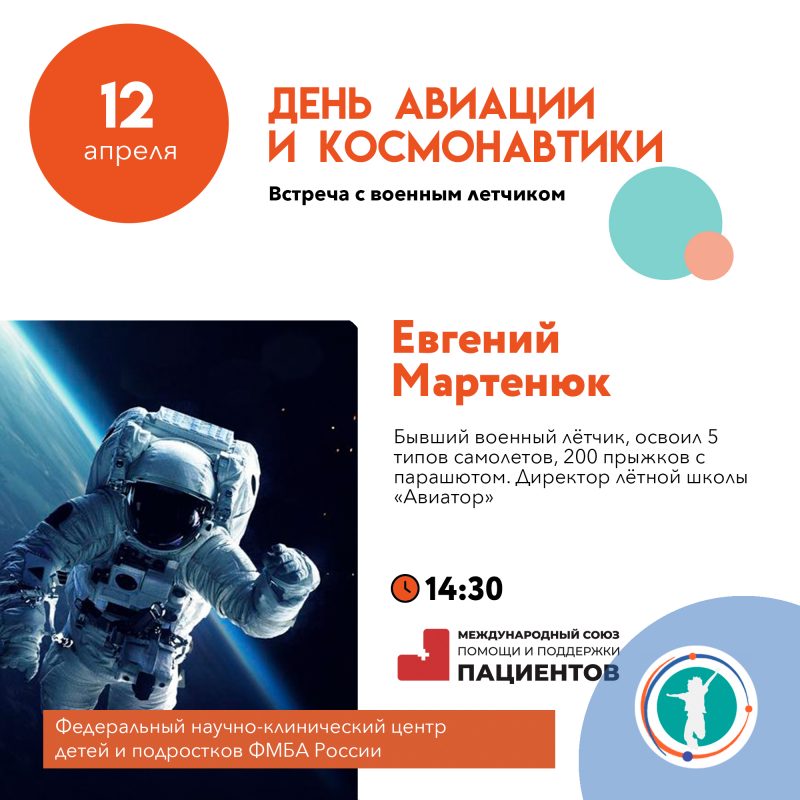 12
апреля

ДЕНЬ АВИАЦИИ
И КОСМОНАВТИКИ

Встреча с военным летчиком

Евгений
Мартенюк

Бывший военный лётчик, освоил 5 типов самолетов, 200 прыжков с парашютом. Директор лётной школы «Авиатор»

14:30

МЕЖДУНАРОДНЫЙ СОЮЗ
ПОМОЩИ И ПОДДЕРЖКИ
ПАЦИЕНТОВ

Федеральный научно-клинический центр детей и подростков ФМБА России